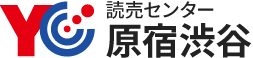 YC
読売センター
原宿渋谷